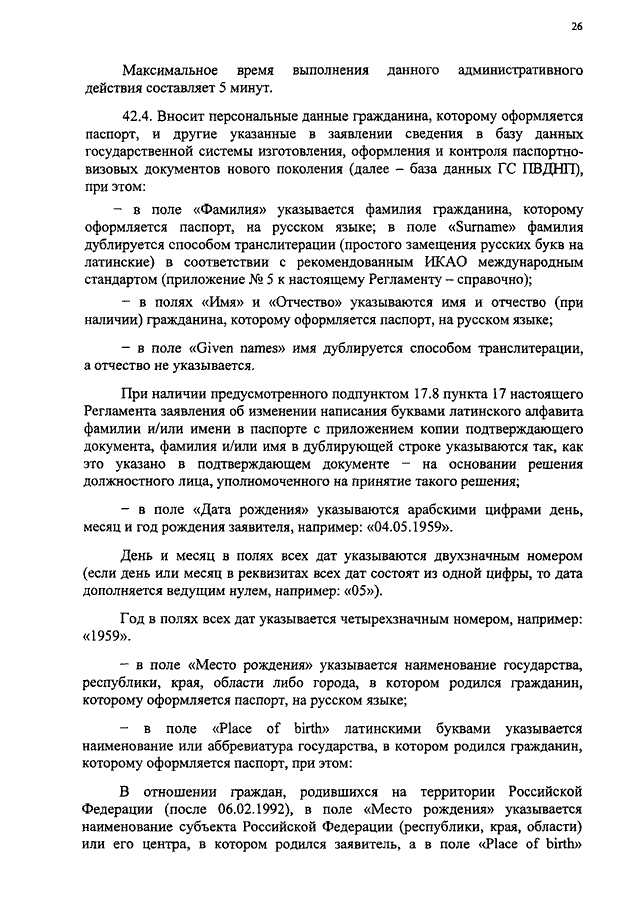 26

Максимальное время выполнения данного административного действия составляет 5 минут.

42.4. Вносит персональные данные гражданина, которому оформляется паспорт, и другие указанные в заявлении сведения в базу данных государственной системы изготовления, оформления и контроля паспортно-визовых документов нового поколения (далее – база данных ГС ПВДНП), при этом:

– в поле «Фамилия» указывается фамилия гражданина, которому оформляется паспорт, на русском языке; в поле «Surname» фамилия дублируется способом транслитерации (простого замещения русских букв на латинские) в соответствии с рекомендованным ИКАО международным стандартом (приложение № 5 к настоящему Регламенту – справочно);

– в полях «Имя» и «Отчество» указываются имя и отчество (при наличии) гражданина, которому оформляется паспорт, на русском языке;

– в поле «Given names» имя дублируется способом транслитерации, а отчество не указывается.

При наличии предусмотренного подпунктом 17.8 пункта 17 настоящего Регламента заявления об изменении написания буквами латинского алфавита фамилии и/или имени в паспорте с приложением копии подтверждающего документа, фамилия и/или имя в дублирующей строке указываются так, как это указано в подтверждающем документе – на основании решения должностного лица, уполномоченного на принятие такого решения;

– в поле «Дата рождения» указываются арабскими цифрами день, месяц и год рождения заявителя, например: «04.05.1959».

День и месяц в полях всех дат указываются двухзначным номером (если день или месяц в реквизитах всех дат состоят из одной цифры, то дата дополняется ведущим нулем, например: «05»).

Год в полях всех дат указывается четырехзначным номером, например: «1959».

– в поле «Место рождения» указывается наименование государства, республики, края, области либо города, в котором родился гражданин, которому оформляется паспорт, на русском языке;

– в поле «Place of birth» латинскими буквами указывается наименование или аббревиатура государства, в котором родился гражданин, которому оформляется паспорт, при этом:

В отношении граждан, родившихся на территории Российской Федерации (после 06.02.1992), в поле «Место рождения» указывается наименование субъекта Российской Федерации (республики, края, области) или его центра, в котором родился заявитель, а в поле «Place of birth»